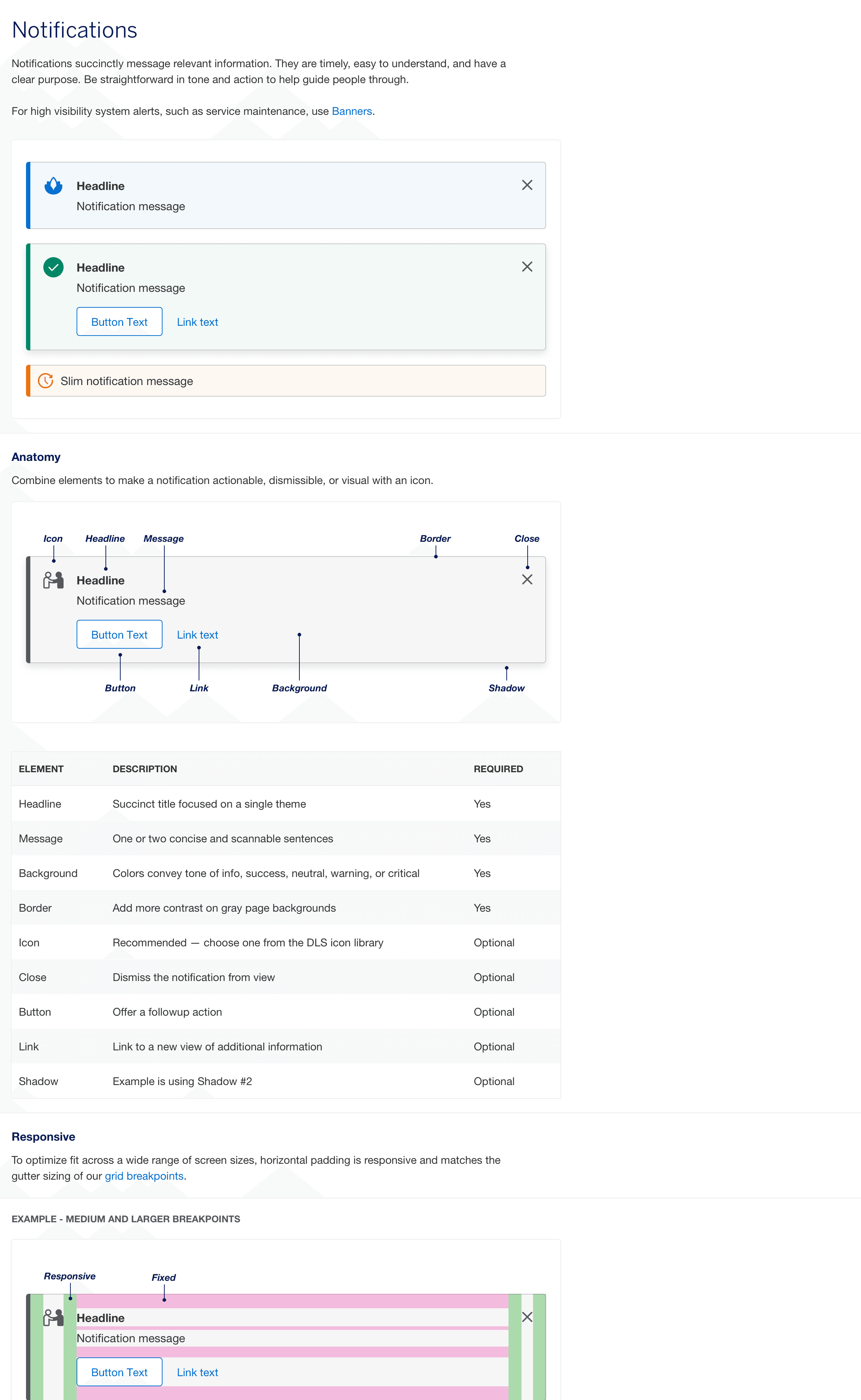 Notifications

Notifications succinctly message relevant information. They are timely, easy to understand, and have a clear purpose. Be straightforward in tone and action to help guide people through.

For high visibility system alerts, such as service maintenance, use Banners.

Headline
Notification message

Headline
Notification message
Button Text Link text

Slim notification message

Anatomy

Combine elements to make a notification actionable, dismissible, or visual with an icon.

Icon Headline Message Border Close

Headline
Notification message
Button Text Link text

Button Link Background Shadow

| ELEMENT | DESCRIPTION | REQUIRED |
|---|---|---|
| Headline | Succinct title focused on a single theme | Yes |
| Message | One or two concise and scannable sentences | Yes |
| Background | Colors convey tone of info, success, neutral, warning, or critical | Yes |
| Border | Add more contrast on gray page backgrounds | Yes |
| Icon | Recommended — choose one from the DLS icon library | Optional |
| Close | Dismiss the notification from view | Optional |
| Button | Offer a followup action | Optional |
| Link | Link to a new view of additional information | Optional |
| Shadow | Example is using Shadow #2 | Optional |

Responsive

To optimize fit across a wide range of screen sizes, horizontal padding is responsive and matches the gutter sizing of our grid breakpoints.

EXAMPLE - MEDIUM AND LARGER BREAKPOINTS

Responsive Fixed

Headline
Notification message
Button Text Link text